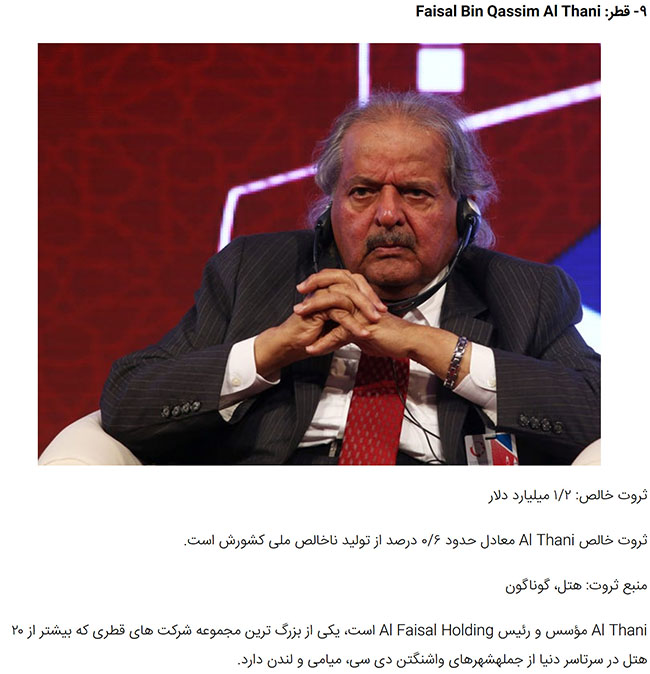 ۹- قطر: Faisal Bin Qassim Al Thani

ثروت خالص: ۱/۲ میلیارد دلار

ثروت خالص Al Thani معادل حدود ۰/۶ درصد از تولید ناخالص ملی کشورش است.

منبع ثروت: هتل، گوناگون

Al Thani مؤسس و رئیس Al Faisal Holding است، یکی از بزرگ ترین مجموعه شرکت های قطری که بیشتر از ۲۰ هتل در سرتاسر دنیا از جملهشهرهای واشنگتن دی سی، میامی و لندن دارد.